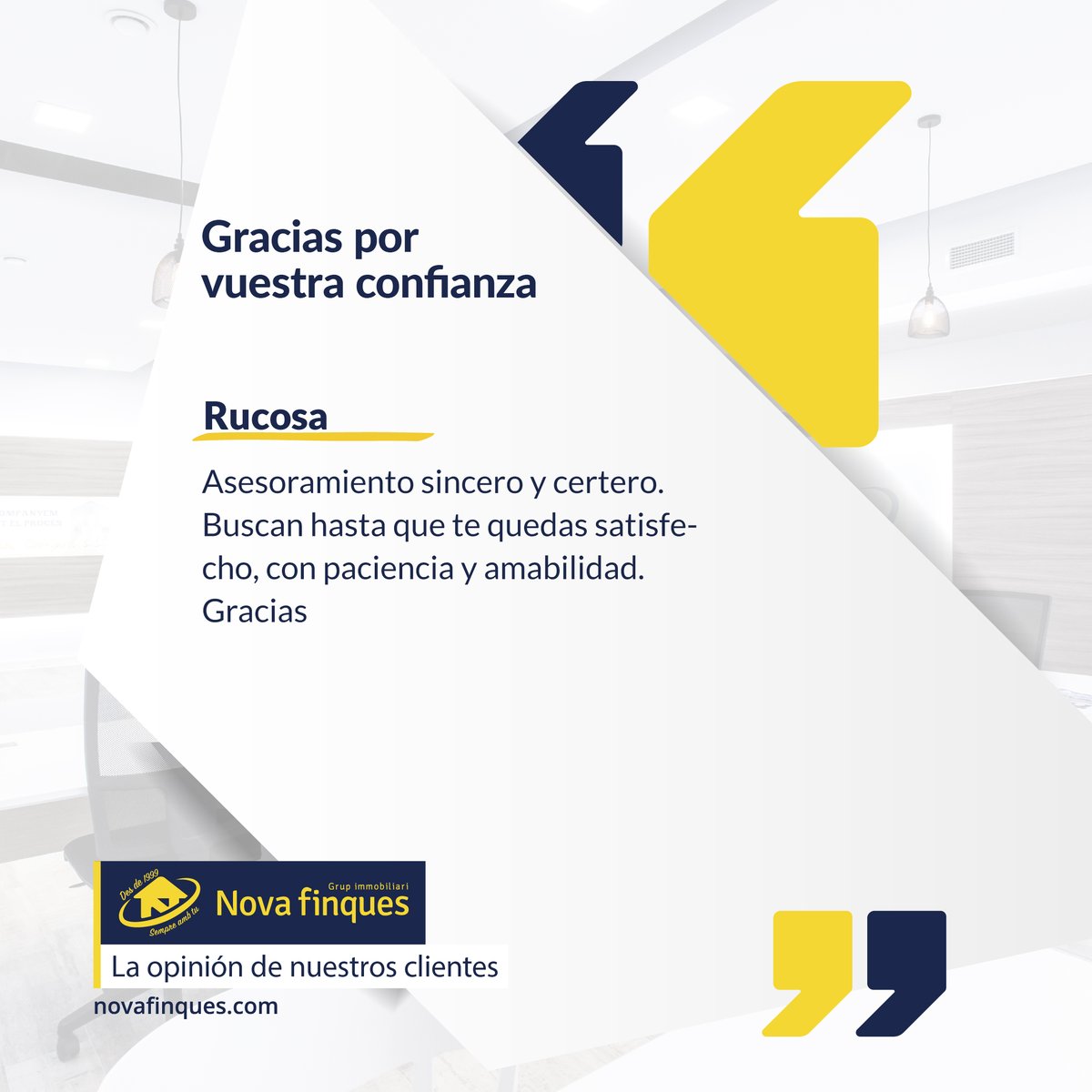 Gracias por vuestra confianza

Rucosa

Asesoramiento sincero y certero. Buscan hasta que te quedas satisfecho, con paciencia y amabilidad. Gracias

Des de 1999
Sempre amb tu
Grup immobiliari
Nova finques

La opinión de nuestros clientes

novafinques.com